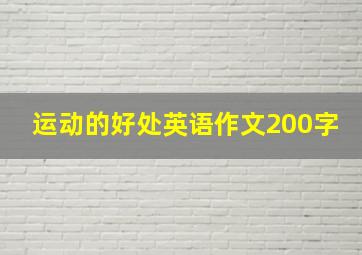 运动的好处英语作文200字